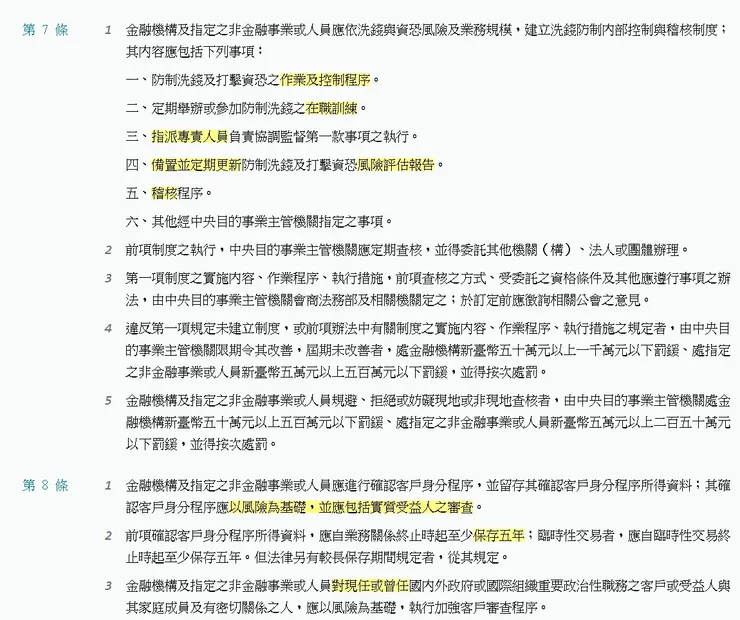 第 7 條

1 金融機構及指定之非金融事業或人員應依洗錢與資恐風險及業務規模，建立洗錢防制內部控制與稽核制度；其內容應包括下列事項：

一、防制洗錢及打擊資恐之作業及控制程序。

二、定期舉辦或參加防制洗錢之在職訓練。

三、指派專責人員負責協調監督第一款事項之執行。

四、備置並定期更新防制洗錢及打擊資恐風險評估報告。

五、稽核程序。

六、其他經中央目的事業主管機關指定之事項。

2 前項制度之執行，中央目的事業主管機關應定期查核，並得委託其他機關（構）、法人或團體辦理。

3 第一項制度之實施內容、作業程序、執行措施，前項查核之方式、受委託之資格條件及其他應遵行事項之辦法，由中央目的事業主管機關會商法務部及相關機關定之；於訂定前應徵詢相關公會之意見。

4 違反第一項規定未建立制度，或前項辦法中有關制度之實施內容、作業程序、執行措施之規定者，由中央目的事業主管機關限期令其改善，屆期未改善者，處金融機構新臺幣五十萬元以上一千萬元以下罰鍰、處指定之非金融事業或人員新臺幣五萬元以上五百萬元以下罰鍰，並得按次處罰。

5 金融機構及指定之非金融事業或人員規避、拒絕或妨礙現地或非現地查核者，由中央目的事業主管機關處金融機構新臺幣五十萬元以上五百萬元以下罰鍰、處指定之非金融事業或人員新臺幣五萬元以上二百五十萬元以下罰鍰，並得按次處罰。

第 8 條

1 金融機構及指定之非金融事業或人員應進行確認客戶身分程序，並留存其確認客戶身分程序所得資料；其確認客戶身分程序應以風險為基礎，並應包括實質受益人之審查。

2 前項確認客戶身分程序所得資料，應自業務關係終止時起至少保存五年；臨時性交易者，應自臨時性交易終止時起至少保存五年。但法律另有較長保存期間規定者，從其規定。

3 金融機構及指定之非金融事業或人員對現任或曾任國內外政府或國際組織重要政治性職務之客戶或受益人與其家庭成員及有密切關係之人，應以風險為基礎，執行加強客戶審查程序。